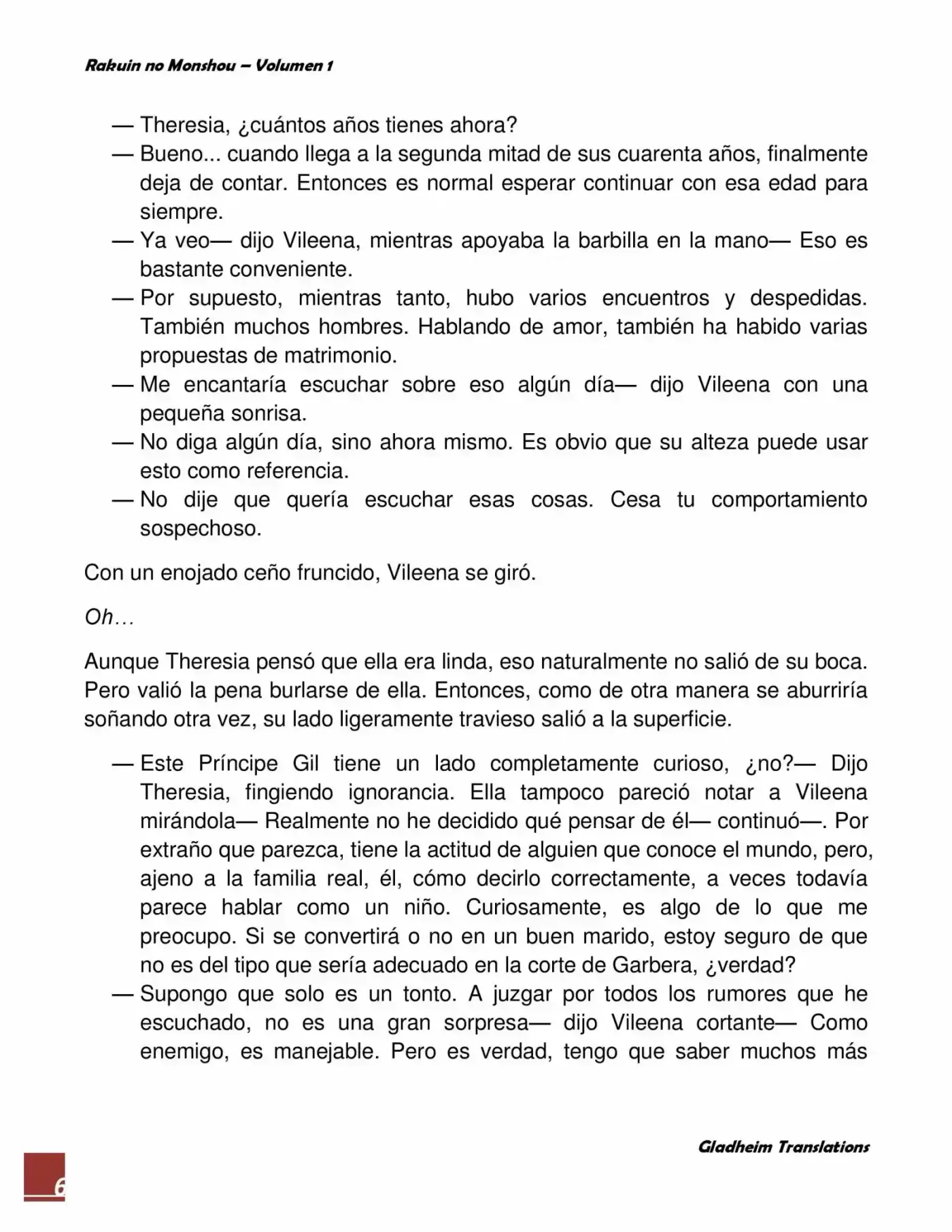 Rakuin no Monshou – Volumen 1

— Theresia, ¿cuántos años tienes ahora?

— Bueno... cuando llega a la segunda mitad de sus cuarenta años, finalmente deja de contar. Entonces es normal esperar continuar con esa edad para siempre.

— Ya veo— dijo Vileena, mientras apoyaba la barbilla en la mano— Eso es bastante conveniente.

— Por supuesto, mientras tanto, hubo varios encuentros y despedidas. También muchos hombres. Hablando de amor, también ha habido varias propuestas de matrimonio.

— Me encantaría escuchar sobre eso algún día— dijo Vileena con una pequeña sonrisa.

— No diga algún día, sino ahora mismo. Es obvio que su alteza puede usar esto como referencia.

— No dije que quería escuchar esas cosas. Cesa tu comportamiento sospechoso.

Con un enojado ceño fruncido, Vileena se giró.

Oh…

Aunque Theresia pensó que ella era linda, eso naturalmente no salió de su boca. Pero valió la pena burlarse de ella. Entonces, como de otra manera se aburriría soñando otra vez, su lado ligeramente travieso salió a la superficie.

— Este Príncipe Gil tiene un lado completamente curioso, ¿no?— Dijo Theresia, fingiendo ignorancia. Ella tampoco pareció notar a Vileena mirándola— Realmente no he decidido qué pensar de él— continuó—. Por extraño que parezca, tiene la actitud de alguien que conoce el mundo, pero, ajeno a la familia real, él, cómo decirlo correctamente, a veces todavía parece hablar como un niño. Curiosamente, es algo de lo que me preocupo. Si se convertirá o no en un buen marido, estoy seguro de que no es del tipo que sería adecuado en la corte de Garbera, ¿verdad?

— Supongo que solo es un tonto. A juzgar por todos los rumores que he escuchado, no es una gran sorpresa— dijo Vileena cortante— Como enemigo, es manejable. Pero es verdad, tengo que saber muchos más

Gladheim Translations

6